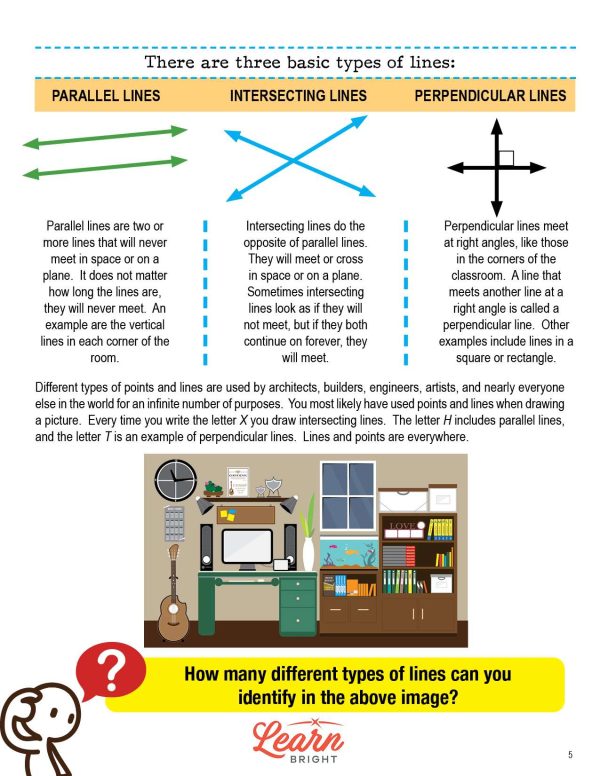 There are three basic types of lines:

PARALLEL LINES

INTERSECTING LINES

PERPENDICULAR LINES

Parallel lines are two or more lines that will never meet in space or on a plane. It does not matter how long the lines are, they will never meet. An example are the vertical lines in each corner of the room.

Intersecting lines do the opposite of parallel lines. They will meet or cross in space or on a plane. Sometimes intersecting lines look as if they will not meet, but if they both continue on forever, they will meet.

Perpendicular lines meet at right angles, like those in the corners of the classroom. A line that meets another line at a right angle is called a perpendicular line. Other examples include lines in a square or rectangle.

Different types of points and lines are used by architects, builders, engineers, artists, and nearly everyone else in the world for an infinite number of purposes. You most likely have used points and lines when drawing a picture. Every time you write the letter X you draw intersecting lines. The letter H includes parallel lines, and the letter T is an example of perpendicular lines. Lines and points are everywhere.

LOVE

?

How many different types of lines can you identify in the above image?

Learn BRIGHT

5